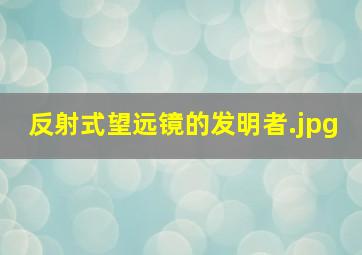 反射式望远镜的发明者.jpg